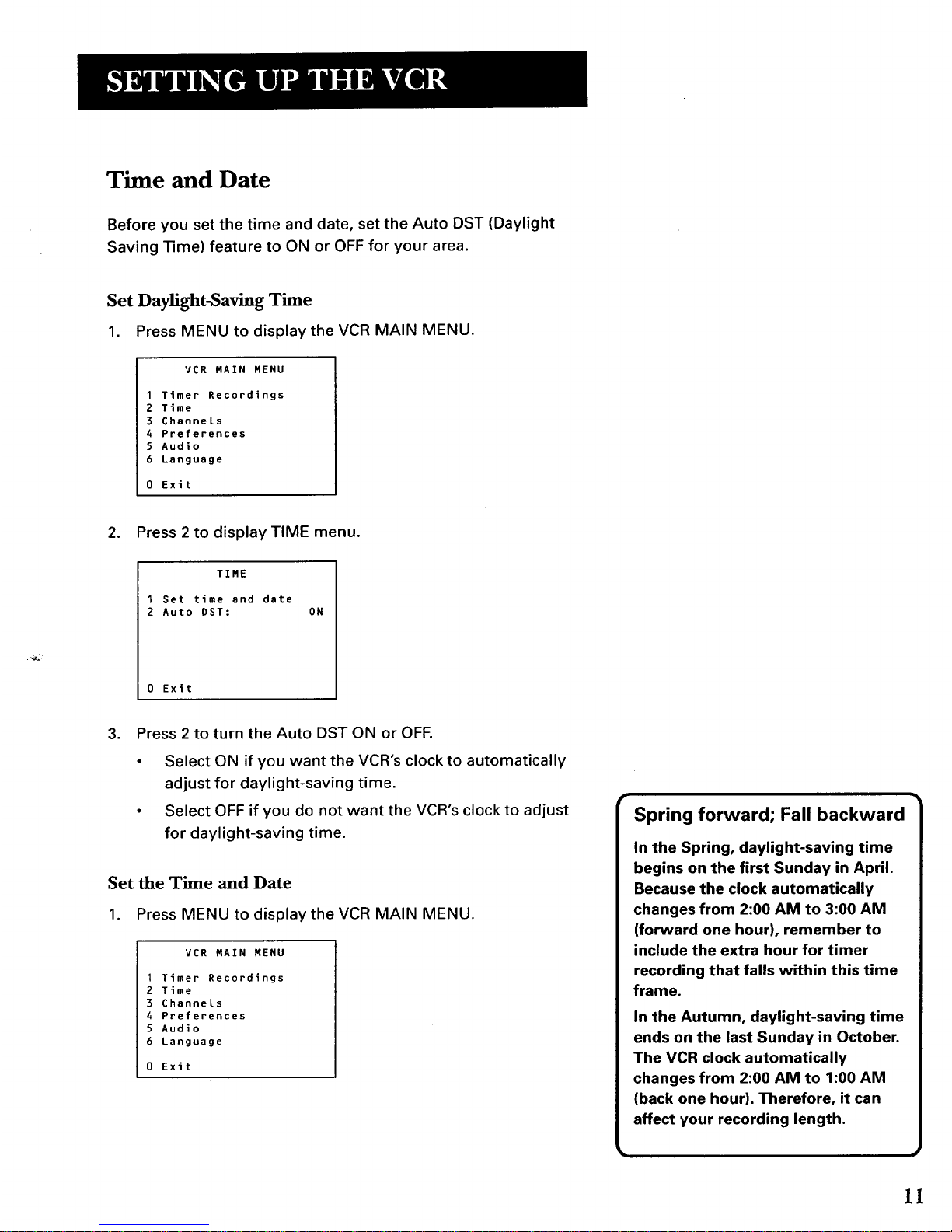 SETTING UP THE VCR

Time and Date

Before you set the time and date, set the Auto DST (Daylight Saving Time) feature to ON or OFF for your area.

Set Daylight-Saving Time

1. Press MENU to display the VCR MAIN MENU.

VCR MAIN MENU

1 Timer Recordings
2 Time
3 Channels
4 Preferences
5 Audio
6 Language

0 Exit

2. Press 2 to display TIME menu.

TIME

1 Set time and date
2 Auto DST: ON

0 Exit

3. Press 2 to turn the Auto DST ON or OFF.

• Select ON if you want the VCR's clock to automatically adjust for daylight-saving time.

• Select OFF if you do not want the VCR's clock to adjust for daylight-saving time.

Set the Time and Date

1. Press MENU to display the VCR MAIN MENU.

VCR MAIN MENU

1 Timer Recordings
2 Time
3 Channels
4 Preferences
5 Audio
6 Language

0 Exit

Spring forward; Fall backward

In the Spring, daylight-saving time begins on the first Sunday in April. Because the clock automatically changes from 2:00 AM to 3:00 AM (forward one hour), remember to include the extra hour for timer recording that falls within this time frame.

In the Autumn, daylight-saving time ends on the last Sunday in October. The VCR clock automatically changes from 2:00 AM to 1:00 AM (back one hour). Therefore, it can affect your recording length.

11